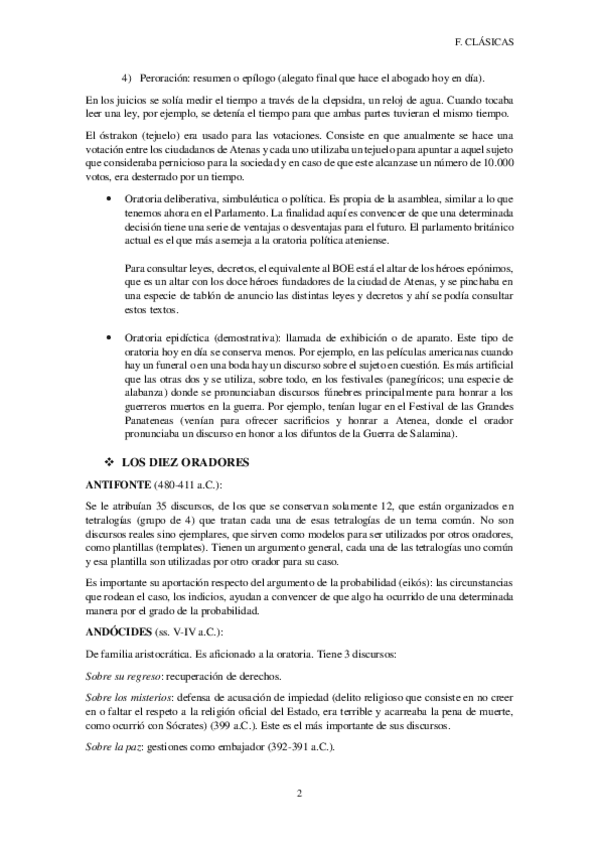 F. CLÁSICAS

4) Peroración: resumen o epílogo (alegato final que hace el abogado hoy en día).

En los juicios se solía medir el tiempo a través de la clepsidra, un reloj de agua. Cuando tocaba leer una ley, por ejemplo, se detenía el tiempo para que ambas partes tuvieran el mismo tiempo.

El óstrakon (tejuelo) era usado para las votaciones. Consiste en que anualmente se hace una votación entre los ciudadanos de Atenas y cada uno utilizaba un tejuelo para apuntar a aquel sujeto que consideraba pernicioso para la sociedad y en caso de que este alcanzase un número de 10.000 votos, era desterrado por un tiempo.

• Oratoria deliberativa, simbuléutica o política. Es propia de la asamblea, similar a lo que tenemos ahora en el Parlamento. La finalidad aquí es convencer de que una determinada decisión tiene una serie de ventajas o desventajas para el futuro. El parlamento británico actual es el que más asemeja a la oratoria política ateniense.

Para consultar leyes, decretos, el equivalente al BOE está el altar de los héroes epónimos, que es un altar con los doce héroes fundadores de la ciudad de Atenas, y se pinchaba en una especie de tablón de anuncio las distintas leyes y decretos y ahí se podía consultar estos textos.

• Oratoria epidíctica (demostrativa): llamada de exhibición o de aparato. Este tipo de oratoria hoy en día se conserva menos. Por ejemplo, en las películas americanas cuando hay un funeral o en una boda hay un discurso sobre el sujeto en cuestión. Es más artificial que las otras dos y se utiliza, sobre todo, en los festivales (panegíricos; una especie de alabanza) donde se pronunciaban discursos fúnebres principalmente para honrar a los guerreros muertos en la guerra. Por ejemplo, tenían lugar en el Festival de las Grandes Panateneas (venían para ofrecer sacrificios y honrar a Atenea, donde el orador pronunciaba un discurso en honor a los difuntos de la Guerra de Salamina).

❖ LOS DIEZ ORADORES

ANTIFONTE (480-411 a.C.):

Se le atribuían 35 discursos, de los que se conservan solamente 12, que están organizados en tetralogías (grupo de 4) que tratan cada una de esas tetralogías de un tema común. No son discursos reales sino ejemplares, que sirven como modelos para ser utilizados por otros oradores, como plantillas (templates). Tienen un argumento general, cada una de las tetralogías uno común y esa plantilla son utilizadas por otro orador para su caso.

Es importante su aportación respecto del argumento de la probabilidad (eikós): las circunstancias que rodean el caso, los indicios, ayudan a convencer de que algo ha ocurrido de una determinada manera por el grado de la probabilidad.

ANDÓCIDES (ss. V-IV a.C.):

De familia aristocrática. Es aficionado a la oratoria. Tiene 3 discursos:

Sobre su regreso: recuperación de derechos.

Sobre los misterios: defensa de acusación de impiedad (delito religioso que consiste en no creer en o faltar el respeto a la religión oficial del Estado, era terrible y acarreaba la pena de muerte, como ocurrió con Sócrates) (399 a.C.). Este es el más importante de sus discursos.

Sobre la paz: gestiones como embajador (392-391 a.C.).

2